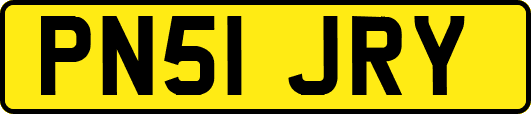 PN51 JRY